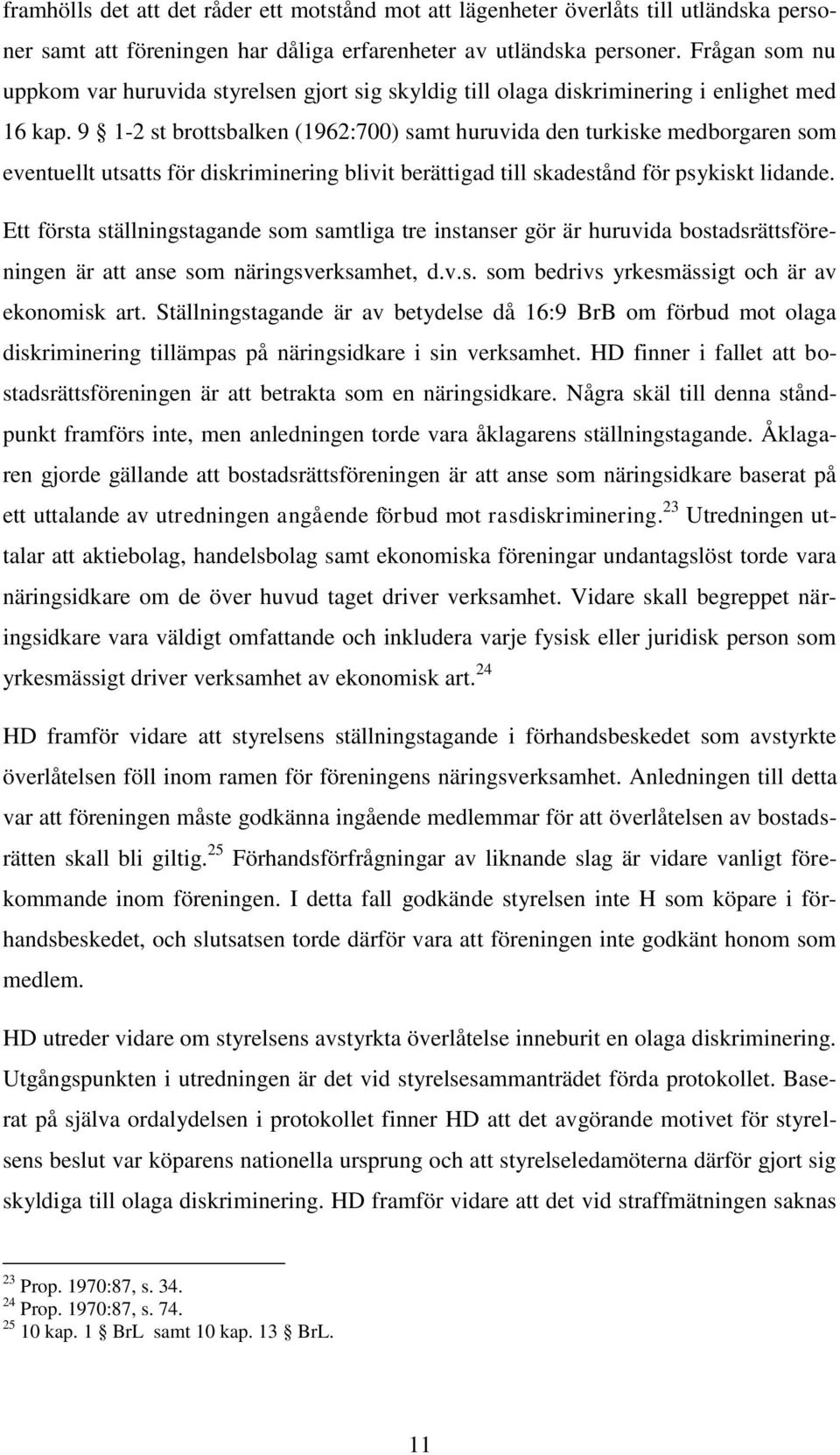 framhölls det att det råder ett motstånd mot att lägenheter överlåts till utländska personer samt att föreningen har dåliga erfarenheter av utländska personer. Frågan som nu uppkom var huruvida styrelsen gjort sig skyldig till olaga diskriminering i enlighet med 16 kap. 9 § 1-2 st brottsbalken (1962:700) samt huruvida den turkiske medborgaren som eventuellt utsatts för diskriminering blivit berättigad till skadestånd för psykiskt lidande.

Ett första ställningstagande som samtliga tre instanser gör är huruvida bostadsrättsföreningen är att anse som näringsverksamhet, d.v.s. som bedrivs yrkesmässigt och är av ekonomisk art. Ställningstagande är av betydelse då 16:9 BrB om förbud mot olaga diskriminering tillämpas på näringsidkare i sin verksamhet. HD finner i fallet att bostadsrättsföreningen är att betrakta som en näringsidkare. Några skäl till denna ståndpunkt framförs inte, men anledningen torde vara åklagarens ställningstagande. Åklagaren gjorde gällande att bostadsrättsföreningen är att anse som näringsidkare baserat på ett uttalande av utredningen angående förbud mot rasdiskriminering.$^{23}$ Utredningen uttalar att aktiebolag, handelsbolag samt ekonomiska föreningar undantagslöst torde vara näringsidkare om de över huvud taget driver verksamhet. Vidare skall begreppet näringsidkare vara väldigt omfattande och inkludera varje fysisk eller juridisk person som yrkesmässigt driver verksamhet av ekonomisk art.$^{24}$

HD framför vidare att styrelsens ställningstagande i förhandsbeskedet som avstyrkte överlåtelsen föll inom ramen för föreningens näringsverksamhet. Anledningen till detta var att föreningen måste godkänna ingående medlemmar för att överlåtelsen av bostadsrätten skall bli giltig.$^{25}$ Förhandsförfrågningar av liknande slag är vidare vanligt förekommande inom föreningen. I detta fall godkände styrelsen inte H som köpare i förhandsbeskedet, och slutsatsen torde därför vara att föreningen inte godkänt honom som medlem.

HD utreder vidare om styrelsens avstyrkta överlåtelse inneburit en olaga diskriminering. Utgångspunkten i utredningen är det vid styrelsesammanträdet förda protokollet. Baserat på själva ordalydelsen i protokollet finner HD att det avgörande motivet för styrelsens beslut var köparens nationella ursprung och att styrelseledamöterna därför gjort sig skyldiga till olaga diskriminering. HD framför vidare att det vid straffmätningen saknas

$^{23}$ Prop. 1970:87, s. 34.
$^{24}$ Prop. 1970:87, s. 74.
$^{25}$ 10 kap. 1 § BrL samt 10 kap. 13 § BrL.

11